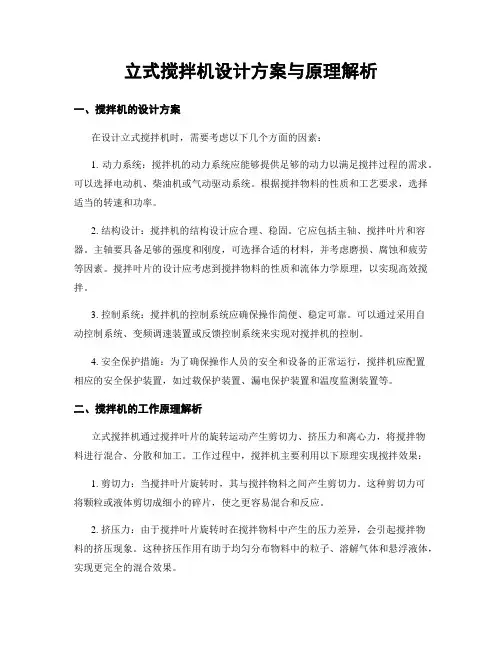 立式搅拌机设计方案与原理解析

一、搅拌机的设计方案

在设计立式搅拌机时，需要考虑以下几个方面的因素：

1. 动力系统：搅拌机的动力系统应能够提供足够的动力以满足搅拌过程的需求。可以选择电动机、柴油机或气动驱动系统。根据搅拌物料的性质和工艺要求，选择适当的转速和功率。

2. 结构设计：搅拌机的结构设计应合理、稳固。它应包括主轴、搅拌叶片和容器。主轴要具备足够的强度和刚度，可选择合适的材料，并考虑磨损、腐蚀和疲劳等因素。搅拌叶片的设计应考虑到搅拌物料的性质和流体力学原理，以实现高效搅拌。

3. 控制系统：搅拌机的控制系统应确保操作简便、稳定可靠。可以通过采用自动控制系统、变频调速装置或反馈控制系统来实现对搅拌机的控制。

4. 安全保护措施：为了确保操作人员的安全和设备的正常运行，搅拌机应配置相应的安全保护装置，如过载保护装置、漏电保护装置和温度监测装置等。

二、搅拌机的工作原理解析

立式搅拌机通过搅拌叶片的旋转运动产生剪切力、挤压力和离心力，将搅拌物料进行混合、分散和加工。工作过程中，搅拌机主要利用以下原理实现搅拌效果：

1. 剪切力：当搅拌叶片旋转时，其与搅拌物料之间产生剪切力。这种剪切力可将颗粒或液体剪切成细小的碎片，使之更容易混合和反应。

2. 挤压力：由于搅拌叶片旋转时在搅拌物料中产生的压力差异，会引起搅拌物料的挤压现象。这种挤压作用有助于均匀分布物料中的粒子、溶解气体和悬浮液体，实现更完全的混合效果。